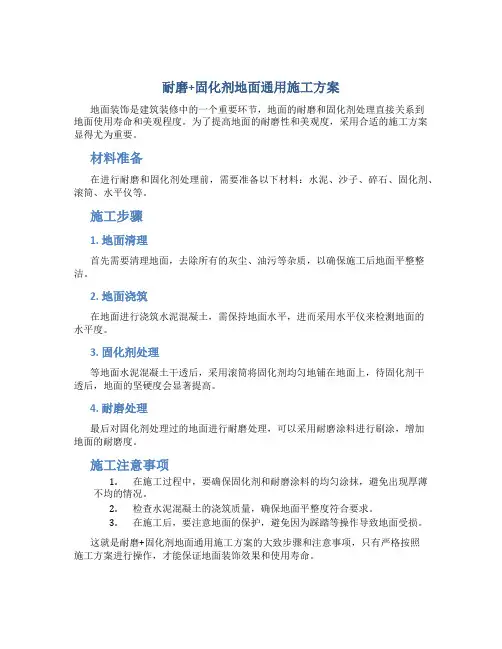 耐磨+固化剂地面通用施工方案

地面装饰是建筑装修中的一个重要环节，地面的耐磨和固化剂处理直接关系到地面使用寿命和美观程度。为了提高地面的耐磨性和美观度，采用合适的施工方案显得尤为重要。

材料准备

在进行耐磨和固化剂处理前，需要准备以下材料：水泥、沙子、碎石、固化剂、滚筒、水平仪等。

施工步骤

1. 地面清理

首先需要清理地面，去除所有的灰尘、油污等杂质，以确保施工后地面平整整洁。

2. 地面浇筑

在地面进行浇筑水泥混凝土，需保持地面水平，进而采用水平仪来检测地面的水平度。

3. 固化剂处理

等地面水泥混凝土干透后，采用滚筒将固化剂均匀地铺在地面上，待固化剂干透后，地面的坚硬度会显著提高。

4. 耐磨处理

最后对固化剂处理过的地面进行耐磨处理，可以采用耐磨涂料进行刷涂，增加地面的耐磨度。

施工注意事项

1. 在施工过程中，要确保固化剂和耐磨涂料的均匀涂抹，避免出现厚薄不均的情况。
2. 检查水泥混凝土的浇筑质量，确保地面平整度符合要求。
3. 在施工后，要注意地面的保护，避免因为踩踏等操作导致地面受损。

这就是耐磨+固化剂地面通用施工方案的大致步骤和注意事项，只有严格按照施工方案进行操作，才能保证地面装饰效果和使用寿命。